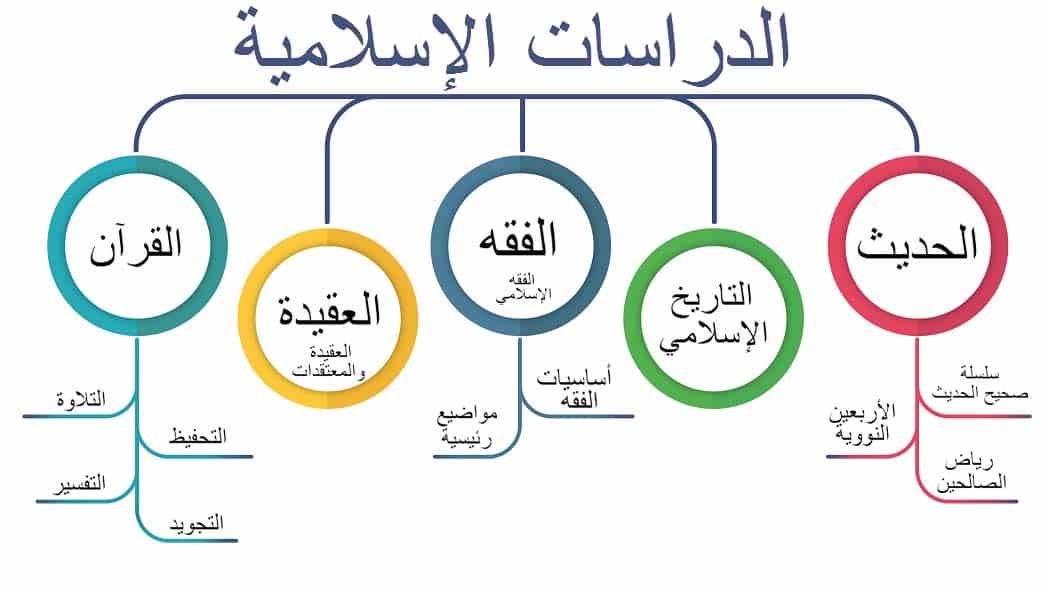 الدراسات الإسلامية

الحديث

سلسلة صحيح الحديث

الأربعين النووية

رياض الصالحين

التاريخ الإسلامي

الفقه

الفقه الإسلامي

أساسيات الفقه

مواضيع رئيسية

العقيدة

العقيدة والمعتقدات

القرآن

التلاوة

التحفيظ

التفسير

التجويد